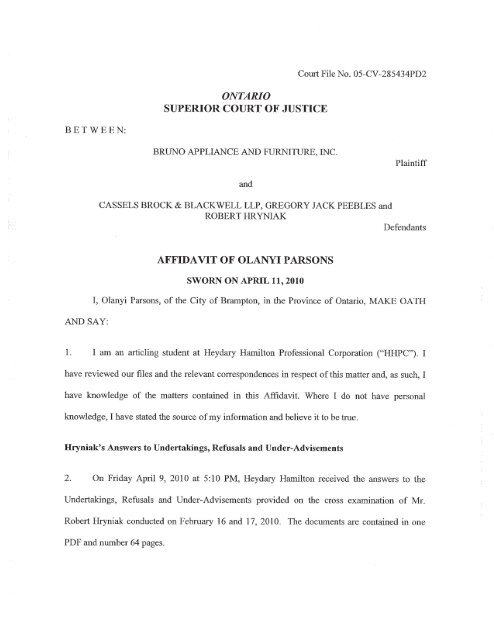 Court File No. 05-CV-285434PD2

ONTARIO
SUPERIOR COURT OF JUSTICE

BETWEEN:

BRUNO APPLIANCE AND FURNITURE, INC.

Plaintiff

and

CASSELS BROCK & BLACKWELL LLP, GREGORY JACK PEEBLES and ROBERT HRYNIAK

Defendants

AFFIDAVIT OF OLANYI PARSONS

SWORN ON APRIL 11, 2010

I, Olanyi Parsons, of the City of Brampton, in the Province of Ontario, MAKE OATH AND SAY:

1. I am an articling student at Heydary Hamilton Professional Corporation ("HHPC"). I have reviewed our files and the relevant correspondences in respect of this matter and, as such, I have knowledge of the matters contained in this Affidavit. Where I do not have personal knowledge, I have stated the source of my information and believe it to be true.

Hryniak's Answers to Undertakings, Refusals and Under-Advisements

2. On Friday April 9, 2010 at 5:10 PM, Heydary Hamilton received the answers to the Undertakings, Refusals and Under-Advisements provided on the cross examination of Mr. Robert Hryniak conducted on February 16 and 17, 2010. The documents are contained in one PDF and number 64 pages.